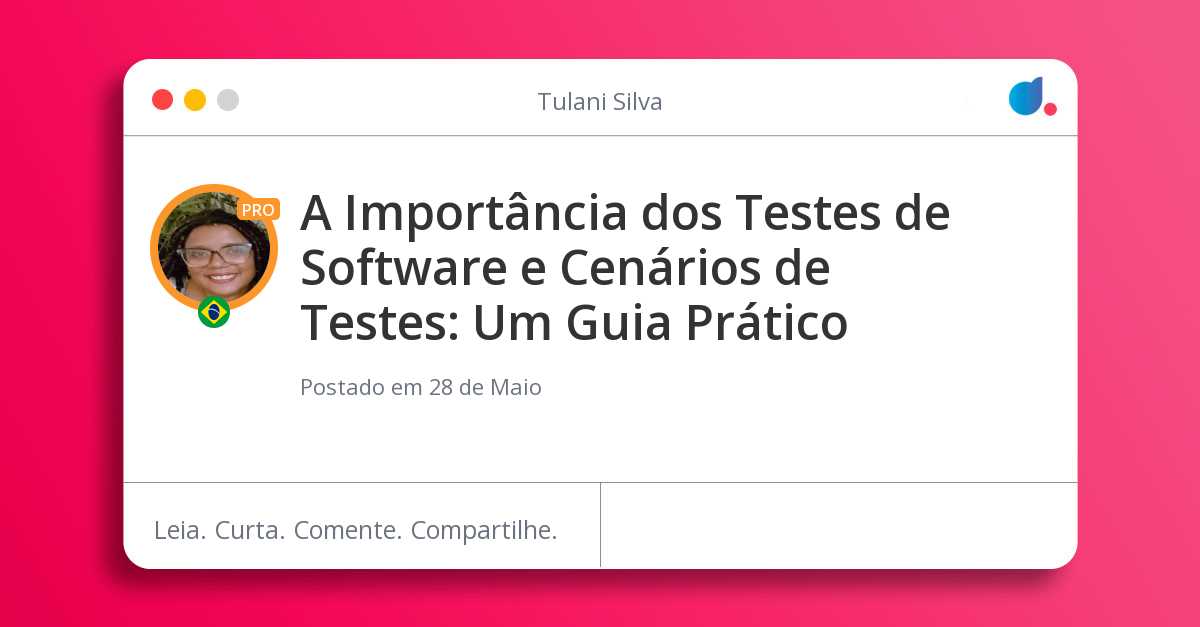 Tulani Silva

PRO

A Importância dos Testes de Software e Cenários de Testes: Um Guia Prático

Postado em 28 de Maio

Leia. Curta. Comente. Compartilhe.